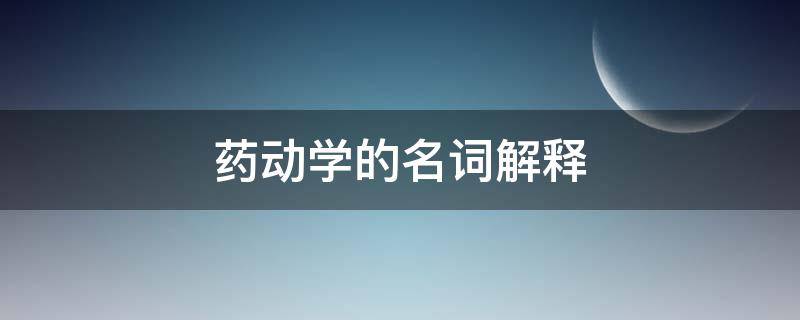 药动学的名词解释